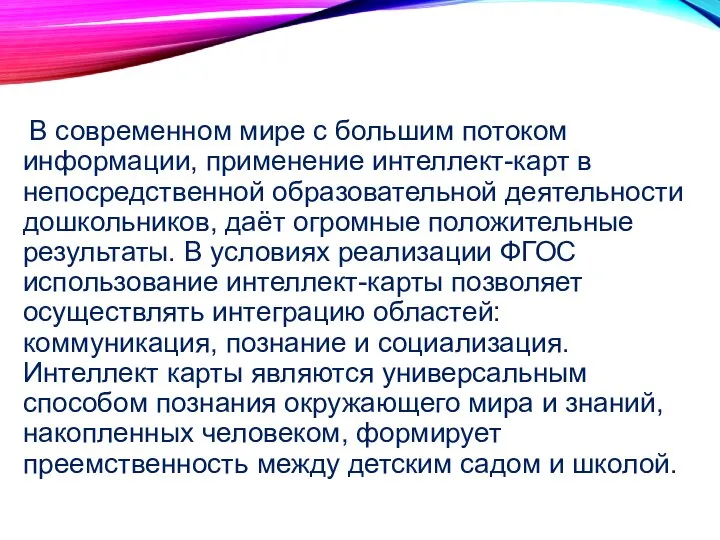 В современном мире с большим потоком информации, применение интеллект-карт в непосредственной образовательной деятельности дошкольников, даёт огромные положительные результаты. В условиях реализации ФГОС использование интеллект-карты позволяет осуществлять интеграцию областей: коммуникация, познание и социализация. Интеллект карты являются универсальным способом познания окружающего мира и знаний, накопленных человеком, формирует преемственность между детским садом и школой.